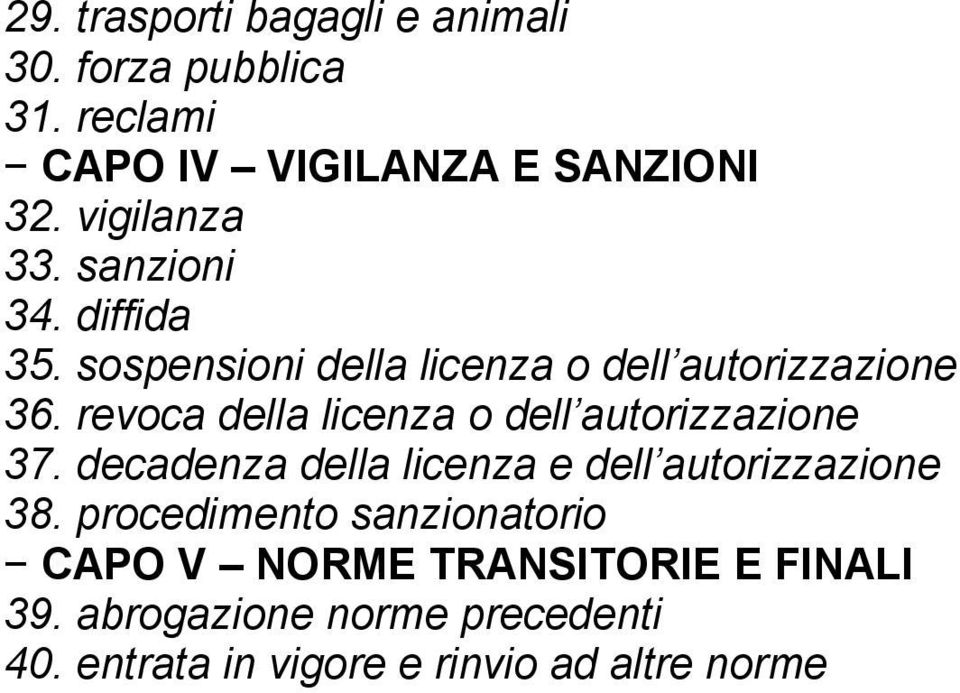 29. trasporti bagagli e animali
30. forza pubblica
31. reclami
− CAPO IV – VIGILANZA E SANZIONI
32. vigilanza
33. sanzioni
34. diffida
35. sospensioni della licenza o dell’autorizzazione
36. revoca della licenza o dell’autorizzazione
37. decadenza della licenza e dell’autorizzazione
38. procedimento sanzionatorio
− CAPO V – NORME TRANSITORIE E FINALI
39. abrogazione norme precedenti
40. entrata in vigore e rinvio ad altre norme